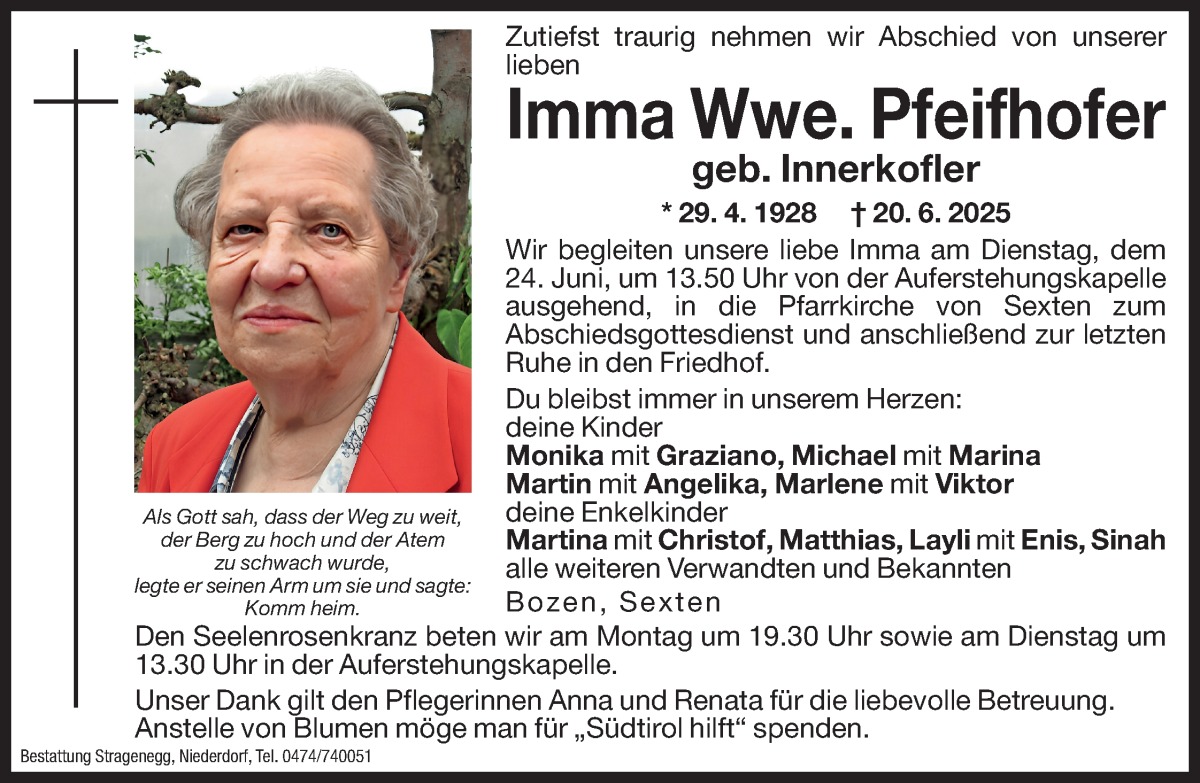 Zutiefst traurig nehmen wir Abschied von unserer lieben

Imma Wwe. Pfeifhofer

geb. Innerkofler

* 29. 4. 1928 † 20. 6. 2025

Wir begleiten unsere liebe Imma am Dienstag, dem 24. Juni, um 13.50 Uhr von der Auferstehungskapelle ausgehend, in die Pfarrkirche von Sexten zum Abschiedsgottesdienst und anschließend zur letzten Ruhe in den Friedhof.

Du bleibst immer in unserem Herzen:
deine Kinder
Monika mit Graziano, Michael mit Marina
Martin mit Angelika, Marlene mit Viktor
deine Enkelkinder
Martina mit Christof, Matthias, Layli mit Enis, Sinah
alle weiteren Verwandten und Bekannten
Bozen, Sexten

Als Gott sah, dass der Weg zu weit, der Berg zu hoch und der Atem zu schwach wurde, legte er seinen Arm um sie und sagte: Komm heim.

Den Seelenrosenkranz beten wir am Montag um 19.30 Uhr sowie am Dienstag um 13.30 Uhr in der Auferstehungskapelle.

Unser Dank gilt den Pflegerinnen Anna und Renata für die liebevolle Betreuung.
Anstelle von Blumen möge man für „Südtirol hilft“ spenden.

Bestattung Stragenegg, Niederdorf, Tel. 0474/740051